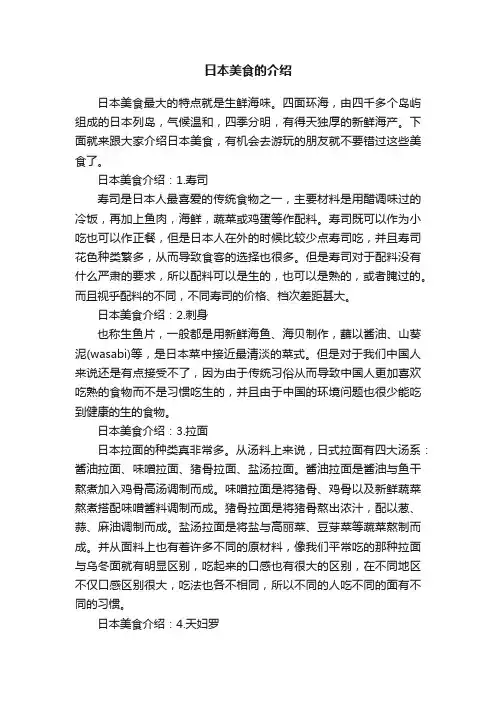 日本美食的介绍

日本美食最大的特点就是生鲜海味。四面环海，由四千多个岛屿组成的日本列岛，气候温和，四季分明，有得天独厚的新鲜海产。下面就来跟大家介绍日本美食，有机会去游玩的朋友就不要错过这些美食了。

日本美食介绍：1.寿司

寿司是日本人最喜爱的传统食物之一，主要材料是用醋调味过的冷饭，再加上鱼肉，海鲜，蔬菜或鸡蛋等作配料。寿司既可以作为小吃也可以作正餐，但是日本人在外的时候比较少点寿司吃，并且寿司花色种类繁多，从而导致食客的选择也很多。但是寿司对于配料没有什么严肃的要求，所以配料可以是生的，也可以是熟的，或者腌过的。而且视乎配料的不同，不同寿司的价格、档次差距甚大。

日本美食介绍：2.刺身

也称生鱼片，一般都是用新鲜海鱼、海贝制作，蘸以酱油、山葵泥(wasabi)等，是日本菜中接近最清淡的菜式。但是对于我们中国人来说还是有点接受不了，因为由于传统习俗从而导致中国人更加喜欢吃熟的食物而不是习惯吃生的，并且由于中国的环境问题也很少能吃到健康的生的食物。

日本美食介绍：3.拉面

日本拉面的种类真非常多。从汤料上来说，日式拉面有四大汤系：酱油拉面、味噌拉面、猪骨拉面、盐汤拉面。酱油拉面是酱油与鱼干熬煮加入鸡骨高汤调制而成。味噌拉面是将猪骨、鸡骨以及新鲜蔬菜熬煮搭配味噌酱料调制而成。猪骨拉面是将猪骨熬出浓汁，配以葱、蒜、麻油调制而成。盐汤拉面是将盐与高丽菜、豆芽菜等蔬菜熬制而成。并从面料上也有着许多不同的原材料，像我们平常吃的那种拉面与乌冬面就有明显区别，吃起来的口感也有很大的区别，在不同地区不仅口感区别很大，吃法也各不相同，所以不同的人吃不同的面有不同的习惯。

日本美食介绍：4.天妇罗